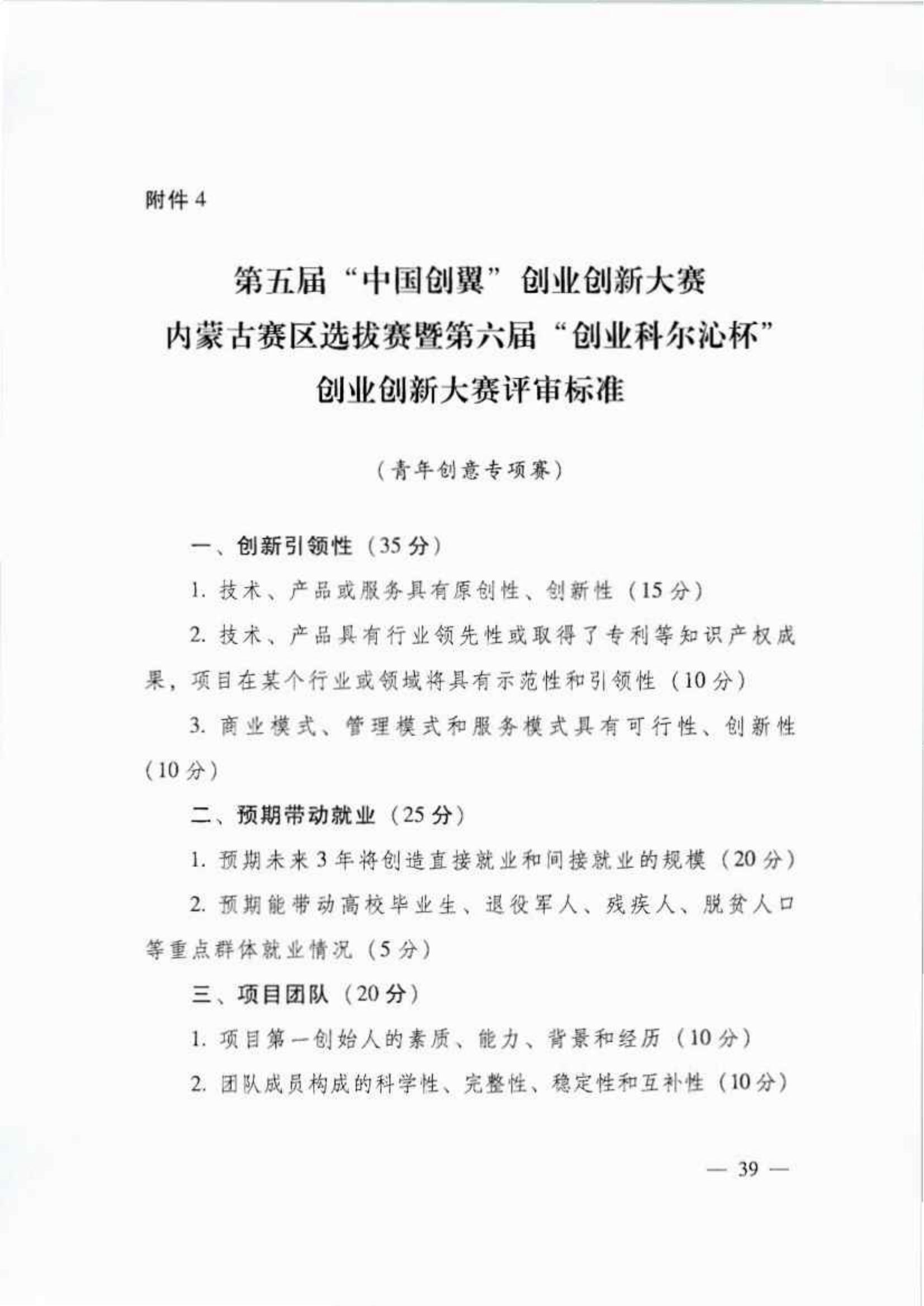 附件 4

第五届“中国创翼”创业创新大赛
内蒙古赛区选拔赛暨第六届“创业科尔沁杯”
创业创新大赛评审标准

（青年创意专项赛）

一、创新引领性（35 分）

1. 技术、产品或服务具有原创性、创新性（15 分）

2. 技术、产品具有行业领先性或取得了专利等知识产权成果，项目在某个行业或领域将具有示范性和引领性（10 分）

3. 商业模式、管理模式和服务模式具有可行性、创新性（10 分）

二、预期带动就业（25 分）

1. 预期未来 3 年将创造直接就业和间接就业的规模（20 分）

2. 预期能带动高校毕业生、退役军人、残疾人、脱贫人口等重点群体就业情况（5 分）

三、项目团队（20 分）

1. 项目第一创始人的素质、能力、背景和经历（10 分）

2. 团队成员构成的科学性、完整性、稳定性和互补性（10 分）

— 39 —